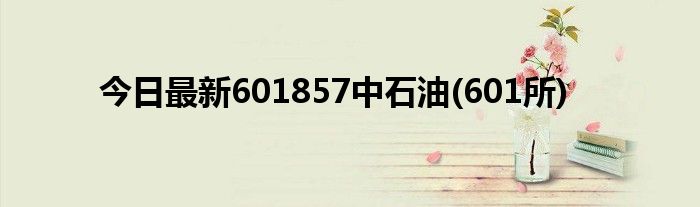 今日最新601857中石油(601所)